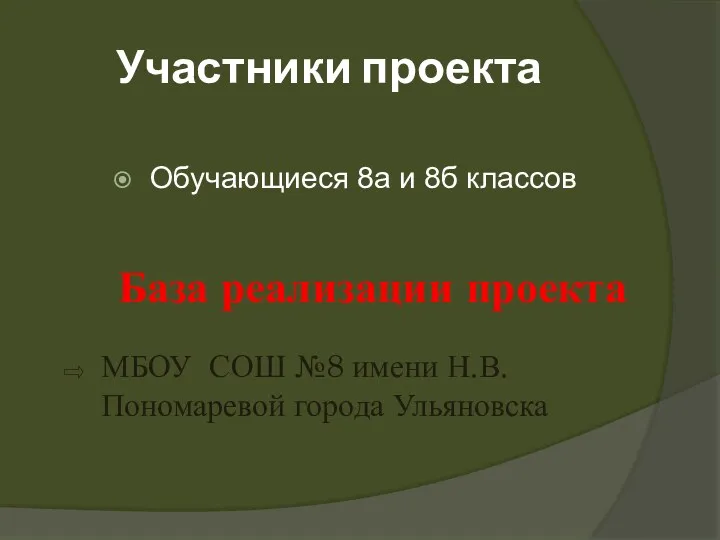 Участники проекта

Обучающиеся 8а и 8б классов

База реализации проекта

МБОУ СОШ №8 имени Н.В. Пономаревой города Ульяновска